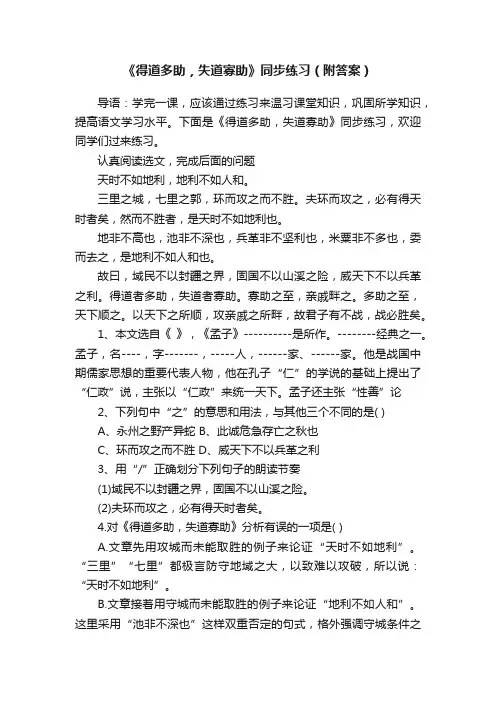 《得道多助，失道寡助》同步练习（附答案）

导语：学完一课，应该通过练习来温习课堂知识，巩固所学知识，提高语文学习水平。下面是《得道多助，失道寡助》同步练习，欢迎同学们过来练习。

认真阅读选文，完成后面的问题

天时不如地利，地利不如人和。

三里之城，七里之郭，环而攻之而不胜。夫环而攻之，必有得天时者矣，然而不胜者，是天时不如地利也。

地非不高也，池非不深也，兵革非不坚利也，米粟非不多也，委而去之，是地利不如人和也。

故曰，域民不以封疆之界，固国不以山溪之险，威天下不以兵革之利。得道者多助，失道者寡助。寡助之至，亲戚畔之。多助之至，天下顺之。以天下之所顺，攻亲戚之所畔，故君子有不战，战必胜矣。

1、本文选自《 》，《孟子》----------是所作。--------经典之一。孟子，名----，字-------，-----人，------家、------家。他是战国中期儒家思想的重要代表人物，他在孔子“仁”的学说的基础上提出了“仁政”说，主张以“仁政”来统一天下。孟子还主张“性善”论

2、下列句中“之”的意思和用法，与其他三个不同的是( )

A、永州之野产异蛇 B、此诚危急存亡之秋也

C、环而攻之而不胜 D、威天下不以兵革之利

3、用“/”正确划分下列句子的朗读节奏

(1)域民不以封疆之界，固国不以山溪之险。

(2)夫环而攻之，必有得天时者矣。

4.对《得道多助，失道寡助》分析有误的一项是( )

A.文章先用攻城而未能取胜的例子来论证“天时不如地利”。“三里”“七里”都极言防守地域之大，以致难以攻破，所以说：“天时不如地利”。

B.文章接着用守城而未能取胜的例子来论证“地利不如人和”。这里采用“池非不深也”这样双重否定的句式，格外强调守城条件之